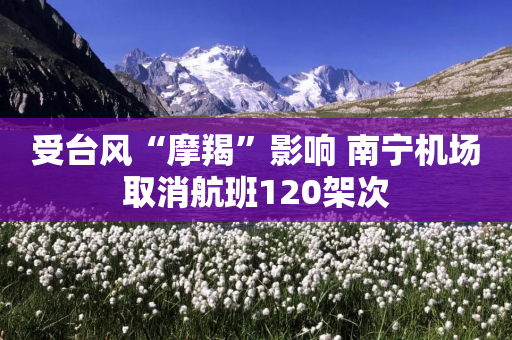 受台风“摩羯”影响 南宁机场取消航班120架次